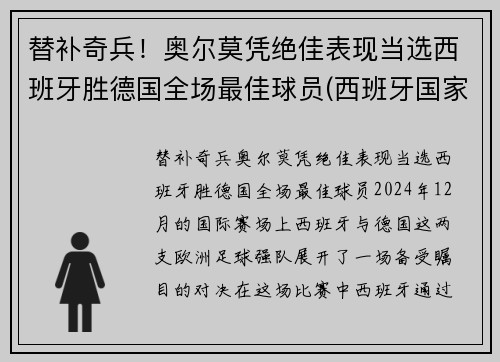 替补奇兵！奥尔莫凭绝佳表现当选西班牙胜德国全场最佳球员(西班牙国家

替补奇兵奥尔莫凭绝佳表现当选西班牙胜德国全场最佳球员2024年12月的国际赛场上西班牙与德国这两支欧洲足球强队展开了一场备受瞩目的对决在这场比赛中西班牙通过